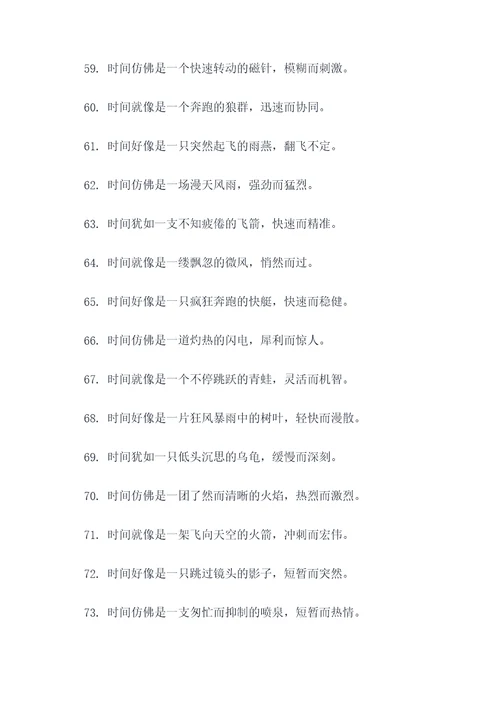 59. 时间仿佛是一个快速转动的磁针，模糊而刺激。

60. 时间就像是一个奔跑的狼群，迅速而协同。

61. 时间好像是一只突然起飞的雨燕，翻飞不定。

62. 时间仿佛是一场漫天风雨，强劲而猛烈。

63. 时间犹如一支不知疲倦的飞箭，快速而精准。

64. 时间就像是一缕飘忽的微风，悄然而过。

65. 时间好像是一只疯狂奔跑的快艇，快速而稳健。

66. 时间仿佛是一道灼热的闪电，犀利而惊人。

67. 时间就像是一个不停跳跃的青蛙，灵活而机智。

68. 时间好像是一片狂风暴雨中的树叶，轻快而漫散。

69. 时间犹如一只低头沉思的乌龟，缓慢而深刻。

70. 时间仿佛是一团了然而清晰的火焰，热烈而激烈。

71. 时间就像是一架飞向天空的火箭，冲刺而宏伟。

72. 时间好像是一只跳过镜头的影子，短暂而突然。

73. 时间仿佛是一支匆忙而抑制的喷泉，短暂而热情。